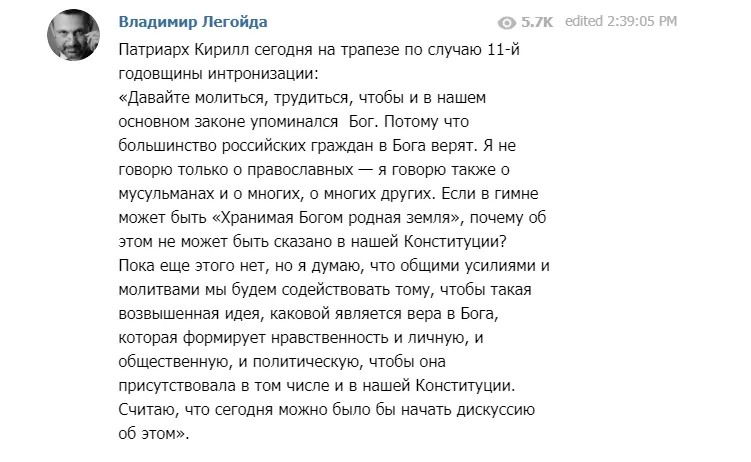 Владимир Легойда

5.7K edited 2:39:05 PM

Патриарх Кирилл сегодня на трапезе по случаю 11-й годовщины интронизации:
«Давайте молиться, трудиться, чтобы и в нашем основном законе упоминался Бог. Потому что большинство российских граждан в Бога верят. Я не говорю только о православных — я говорю также о мусульманах и о многих, о многих других. Если в гимне может быть «Хранимая Богом родная земля», почему об этом не может быть сказано в нашей Конституции? Пока еще этого нет, но я думаю, что общими усилиями и молитвами мы будем содействовать тому, чтобы такая возвышенная идея, каковой является вера в Бога, которая формирует нравственность и личную, и общественную, и политическую, чтобы она присутствовала в том числе и в нашей Конституции. Считаю, что сегодня можно было бы начать дискуссию об этом».